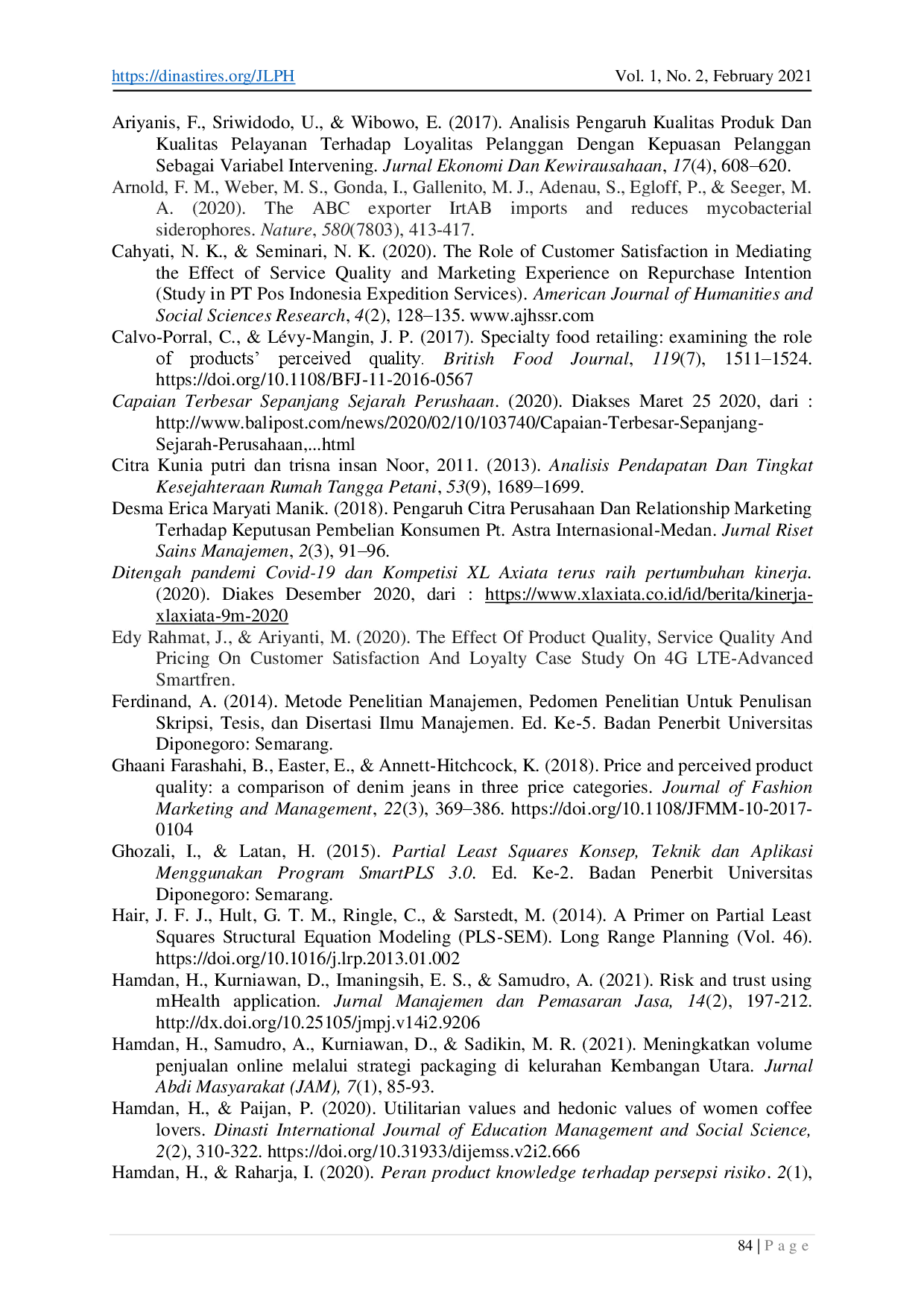 https://dinastires.org/JLPH Vol. 1, No. 2, February 2021

Ariyanis, F., Sriwidodo, U., & Wibowo, E. (2017). Analisis Pengaruh Kualitas Produk Dan Kualitas Pelayanan Terhadap Loyalitas Pelanggan Dengan Kepuasan Pelanggan Sebagai Variabel Intervening. Jurnal Ekonomi Dan Kewirausahaan, 17(4), 608–620.

Arnold, F. M., Weber, M. S., Gonda, I., Gallenito, M. J., Adenau, S., Egloff, P., & Seeger, M. A. (2020). The ABC exporter IrtAB imports and reduces mycobacterial siderophores. Nature, 580(7803), 413-417.

Cahyati, N. K., & Seminari, N. K. (2020). The Role of Customer Satisfaction in Mediating the Effect of Service Quality and Marketing Experience on Repurchase Intention (Study in PT Pos Indonesia Expedition Services). American Journal of Humanities and Social Sciences Research, 4(2), 128–135. www.ajhssr.com

Calvo-Porral, C., & Lévy-Mangin, J. P. (2017). Specialty food retailing: examining the role of products' perceived quality. British Food Journal, 119(7), 1511–1524. https://doi.org/10.1108/BFJ-11-2016-0567

Capaian Terbesar Sepanjang Sejarah Perushaan. (2020). Diakses Maret 25 2020, dari : http://www.balipost.com/news/2020/02/10/103740/Capaian-Terbesar-Sepanjang-Sejarah-Perusahaan,...html

Citra Kunia putri dan trisna insan Noor, 2011. (2013). Analisis Pendapatan Dan Tingkat Kesejahteraan Rumah Tangga Petani, 53(9), 1689–1699.

Desma Erica Maryati Manik. (2018). Pengaruh Citra Perusahaan Dan Relationship Marketing Terhadap Keputusan Pembelian Konsumen Pt. Astra Internasional-Medan. Jurnal Riset Sains Manajemen, 2(3), 91–96.

Ditengah pandemi Covid-19 dan Kompetisi XL Axiata terus raih pertumbuhan kinerja. (2020). Diakes Desember 2020, dari : https://www.xlaxiata.co.id/id/berita/kinerja-xlaxiata-9m-2020

Edy Rahmat, J., & Ariyanti, M. (2020). The Effect Of Product Quality, Service Quality And Pricing On Customer Satisfaction And Loyalty Case Study On 4G LTE-Advanced Smartfren.

Ferdinand, A. (2014). Metode Penelitian Manajemen, Pedomen Penelitian Untuk Penulisan Skripsi, Tesis, dan Disertasi Ilmu Manajemen. Ed. Ke-5. Badan Penerbit Universitas Diponegoro: Semarang.

Ghaani Farashahi, B., Easter, E., & Annett-Hitchcock, K. (2018). Price and perceived product quality: a comparison of denim jeans in three price categories. Journal of Fashion Marketing and Management, 22(3), 369–386. https://doi.org/10.1108/JFMM-10-2017-0104

Ghozali, I., & Latan, H. (2015). Partial Least Squares Konsep, Teknik dan Aplikasi Menggunakan Program SmartPLS 3.0. Ed. Ke-2. Badan Penerbit Universitas Diponegoro: Semarang.

Hair, J. F. J., Hult, G. T. M., Ringle, C., & Sarstedt, M. (2014). A Primer on Partial Least Squares Structural Equation Modeling (PLS-SEM). Long Range Planning (Vol. 46). https://doi.org/10.1016/j.lrp.2013.01.002

Hamdan, H., Kurniawan, D., Imaningsih, E. S., & Samudro, A. (2021). Risk and trust using mHealth application. Jurnal Manajemen dan Pemasaran Jasa, 14(2), 197-212. http://dx.doi.org/10.25105/jmpj.v14i2.9206

Hamdan, H., Samudro, A., Kurniawan, D., & Sadikin, M. R. (2021). Meningkatkan volume penjualan online melalui strategi packaging di kelurahan Kembangan Utara. Jurnal Abdi Masyarakat (JAM), 7(1), 85-93.

Hamdan, H., & Paijan, P. (2020). Utilitarian values and hedonic values of women coffee lovers. Dinasti International Journal of Education Management and Social Science, 2(2), 310-322. https://doi.org/10.31933/dijemss.v2i2.666

Hamdan, H., & Raharja, I. (2020). Peran product knowledge terhadap persepsi risiko. 2(1),

84 | P a g e